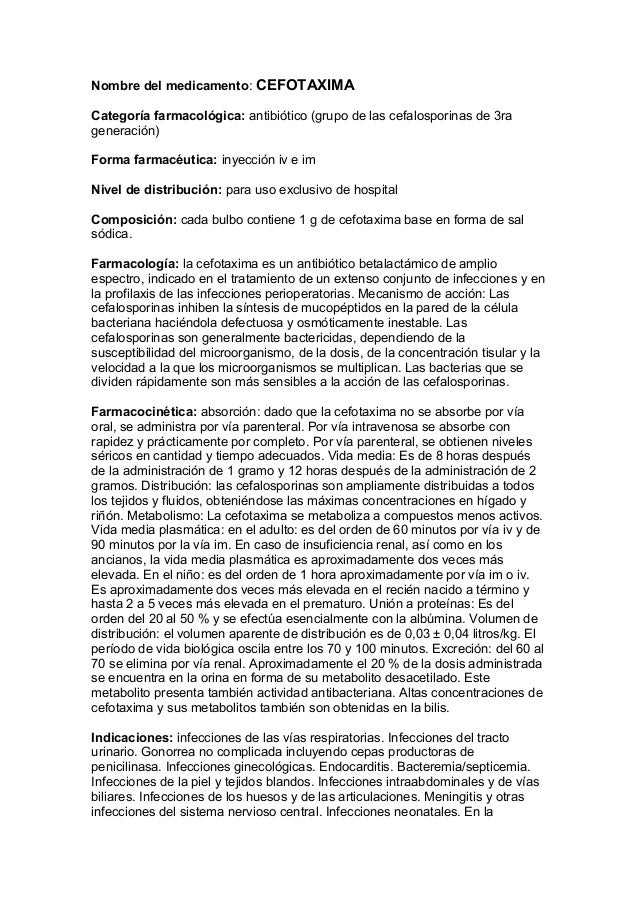 Nombre del medicamento: CEFOTAXIMA

Categoría farmacológica: antibiótico (grupo de las cefalosporinas de 3ra generación)

Forma farmacéutica: inyección iv e im

Nivel de distribución: para uso exclusivo de hospital

Composición: cada bulbo contiene 1 g de cefotaxima base en forma de sal sódica.

Farmacología: la cefotaxima es un antibiótico betalactámico de amplio espectro, indicado en el tratamiento de un extenso conjunto de infecciones y en la profilaxis de las infecciones perioperatorias. Mecanismo de acción: Las cefalosporinas inhiben la síntesis de mucopéptidos en la pared de la célula bacteriana haciéndola defectuosa y osmóticamente inestable. Las cefalosporinas son generalmente bactericidas, dependiendo de la susceptibilidad del microorganismo, de la dosis, de la concentración tisular y la velocidad a la que los microorganismos se multiplican. Las bacterias que se dividen rápidamente son más sensibles a la acción de las cefalosporinas.

Farmacocinética: absorción: dado que la cefotaxima no se absorbe por vía oral, se administra por vía parenteral. Por vía intravenosa se absorbe con rapidez y prácticamente por completo. Por vía parenteral, se obtienen niveles séricos en cantidad y tiempo adecuados. Vida media: Es de 8 horas después de la administración de 1 gramo y 12 horas después de la administración de 2 gramos. Distribución: las cefalosporinas son ampliamente distribuidas a todos los tejidos y fluidos, obteniéndose las máximas concentraciones en hígado y riñón. Metabolismo: La cefotaxima se metaboliza a compuestos menos activos. Vida media plasmática: en el adulto: es del orden de 60 minutos por vía iv y de 90 minutos por la vía im. En caso de insuficiencia renal, así como en los ancianos, la vida media plasmática es aproximadamente dos veces más elevada. En el niño: es del orden de 1 hora aproximadamente por vía im o iv. Es aproximadamente dos veces más elevada en el recién nacido a término y hasta 2 a 5 veces más elevada en el prematuro. Unión a proteínas: Es del orden del 20 al 50 % y se efectúa esencialmente con la albúmina. Volumen de distribución: el volumen aparente de distribución es de 0,03 ± 0,04 litros/kg. El período de vida biológica oscila entre los 70 y 100 minutos. Excreción: del 60 al 70 se elimina por vía renal. Aproximadamente el 20 % de la dosis administrada se encuentra en la orina en forma de su metabolito desacetilado. Este metabolito presenta también actividad antibacteriana. Altas concentraciones de cefotaxima y sus metabolitos también son obtenidas en la bilis.

Indicaciones: infecciones de las vías respiratorias. Infecciones del tracto urinario. Gonorrea no complicada incluyendo cepas productoras de penicilinasa. Infecciones ginecológicas. Endocarditis. Bacteremia/septicemia. Infecciones de la piel y tejidos blandos. Infecciones intraabdominales y de vías biliares. Infecciones de los huesos y de las articulaciones. Meningitis y otras infecciones del sistema nervioso central. Infecciones neonatales. En la